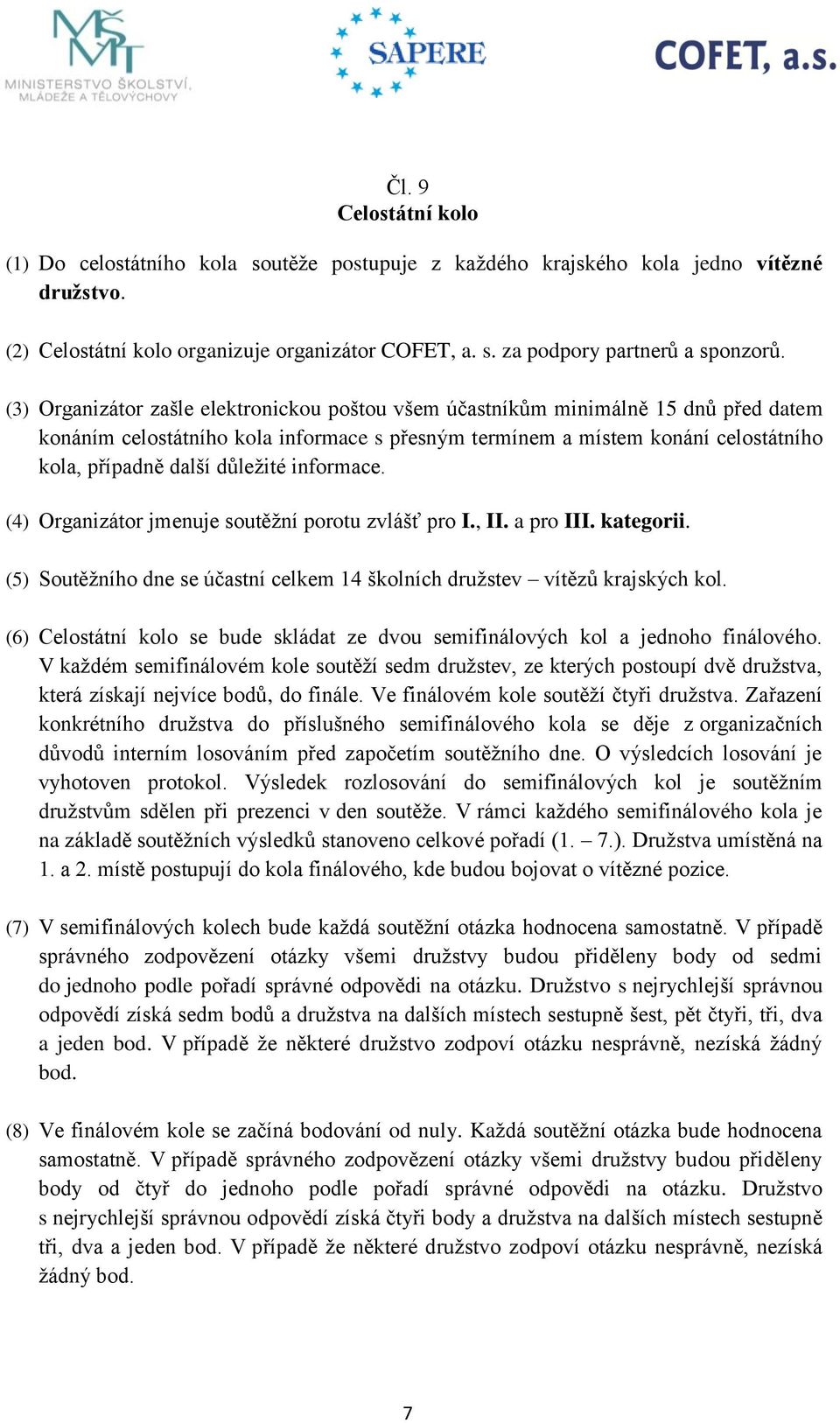 MŠMT MINISTERSTVO ŠKOLSTVÍ, MLÁDEŽE A TĚLOVÝCHOVY

SAPERE

COFET, a.s.

Čl. 9
Celostátní kolo

(1) Do celostátního kola soutěže postupuje z každého krajského kola jedno vítězné družstvo.

(2) Celostátní kolo organizuje organizátor COFET, a. s. za podpory partnerů a sponzorů.

(3) Organizátor zašle elektronickou poštou všem účastníkům minimálně 15 dnů před datem konáním celostátního kola informace s přesným termínem a místem konání celostátního kola, případně další důležité informace.

(4) Organizátor jmenuje soutěžní porotu zvlášť pro I., II. a pro III. kategorii.

(5) Soutěžního dne se účastní celkem 14 školních družstev – vítězů krajských kol.

(6) Celostátní kolo se bude skládat ze dvou semifinálových kol a jednoho finálového. V každém semifinálovém kole soutěží sedm družstev, ze kterých postoupí dvě družstva, která získají nejvíce bodů, do finále. Ve finálovém kole soutěží čtyři družstva. Zařazení konkrétního družstva do příslušného semifinálového kola se děje z organizačních důvodů interním losováním před započetím soutěžního dne. O výsledcích losování je vyhotoven protokol. Výsledek rozlosování do semifinálových kol je soutěžním družstvům sdělen při prezenci v den soutěže. V rámci každého semifinálového kola je na základě soutěžních výsledků stanoveno celkové pořadí (1. – 7.). Družstva umístěná na 1. a 2. místě postupují do kola finálového, kde budou bojovat o vítězné pozice.

(7) V semifinálových kolech bude každá soutěžní otázka hodnocena samostatně. V případě správného zodpovězení otázky všemi družstvy budou přiděleny body od sedmi do jednoho podle pořadí správné odpovědi na otázku. Družstvo s nejrychlejší správnou odpovědí získá sedm bodů a družstva na dalších místech sestupně šest, pět čtyři, tři, dva a jeden bod. V případě že některé družstvo zodpoví otázku nesprávně, nezíská žádný bod.

(8) Ve finálovém kole se začíná bodování od nuly. Každá soutěžní otázka bude hodnocena samostatně. V případě správného zodpovězení otázky všemi družstvy budou přiděleny body od čtyř do jednoho podle pořadí správné odpovědi na otázku. Družstvo s nejrychlejší správnou odpovědí získá čtyři body a družstva na dalších místech sestupně tři, dva a jeden bod. V případě že některé družstvo zodpoví otázku nesprávně, nezíská žádný bod.

7